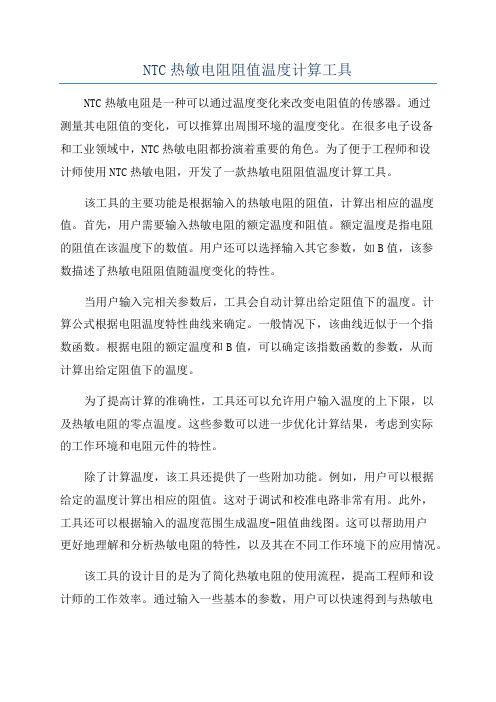 NTC 热敏电阻阻值温度计算工具

NTC 热敏电阻是一种可以通过温度变化来改变电阻值的传感器。通过测量其电阻值的变化，可以推算出周围环境的温度变化。在很多电子设备和工业领域中，NTC 热敏电阻都扮演着重要的角色。为了便于工程师和设计师使用 NTC 热敏电阻，开发了一款热敏电阻阻值温度计算工具。

该工具的主要功能是根据输入的热敏电阻的阻值，计算出相应的温度值。首先，用户需要输入热敏电阻的额定温度和阻值。额定温度是指电阻的阻值在该温度下的数值。用户还可以选择输入其它参数，如 B 值，该参数描述了热敏电阻阻值随温度变化的特性。

当用户输入完相关参数后，工具会自动计算出给定阻值下的温度。计算公式根据电阻温度特性曲线来确定。一般情况下，该曲线近似于一个指数函数。根据电阻的额定温度和 B 值，可以确定该指数函数的参数，从而计算出给定阻值下的温度。

为了提高计算的准确性，工具还可以允许用户输入温度的上下限，以及热敏电阻的零点温度。这些参数可以进一步优化计算结果，考虑到实际的工作环境和电阻元件的特性。

除了计算温度，该工具还提供了一些附加功能。例如，用户可以根据给定的温度计算出相应的阻值。这对于调试和校准电路非常有用。此外，工具还可以根据输入的温度范围生成温度-阻值曲线图。这可以帮助用户更好地理解和分析热敏电阻的特性，以及其在不同工作环境下的应用情况。

该工具的设计目的是为了简化热敏电阻的使用流程，提高工程师和设计师的工作效率。通过输入一些基本的参数，用户可以快速得到与热敏电